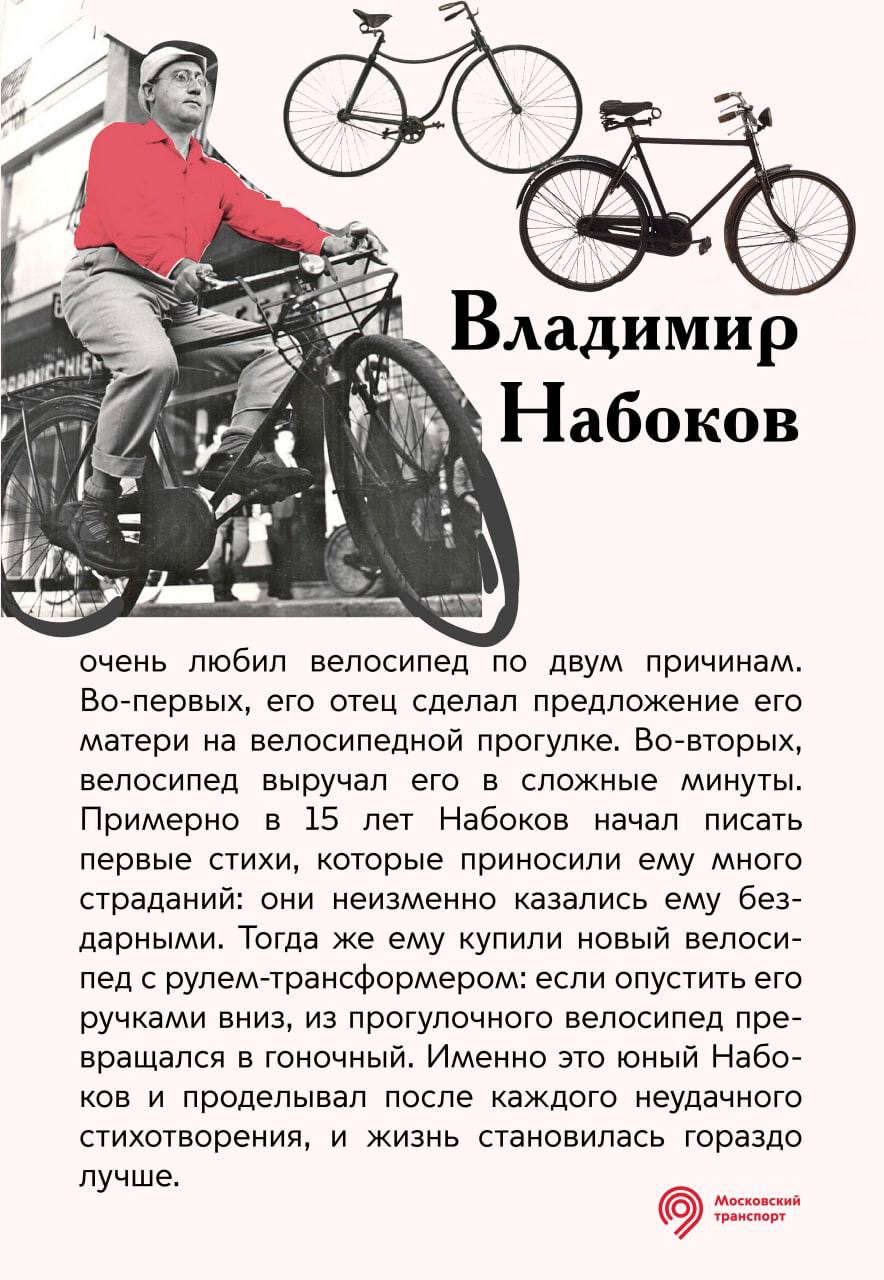 Владимир Набоков

очень любил велосипед по двум причинам. Во-первых, его отец сделал предложение его матери на велосипедной прогулке. Во-вторых, велосипед выручал его в сложные минуты. Примерно в 15 лет Набоков начал писать первые стихи, которые приносили ему много страданий: они неизменно казались ему бездарными. Тогда же ему купили новый велосипед с рулем-трансформером: если опустить его ручками вниз, из прогулочного велосипед превращался в гоночный. Именно это юный Набоков и проделывал после каждого неудачного стихотворения, и жизнь становилась гораздо лучше.

Московский транспорт